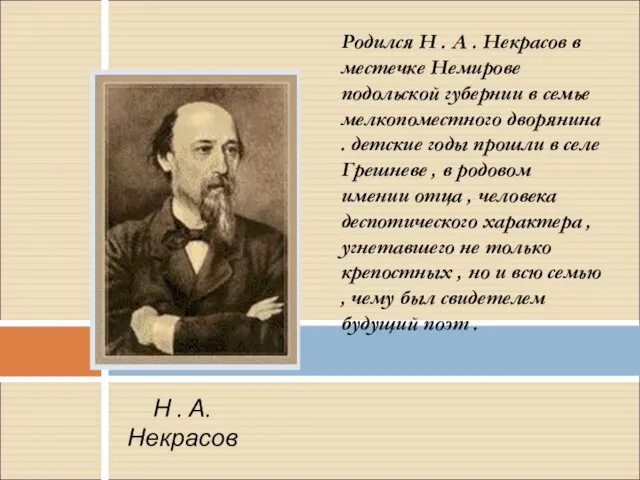 Родился Н . А . Некрасов в местечке Немирове подольской губернии в семье мелкопоместного дворянина . детские годы прошли в селе Грешневе , в родовом имении отца , человека деспотического характера , угнетавшего не только крепостных , но и всю семью , чему был свидетелем будущий поэт .

Н . А. Некрасов